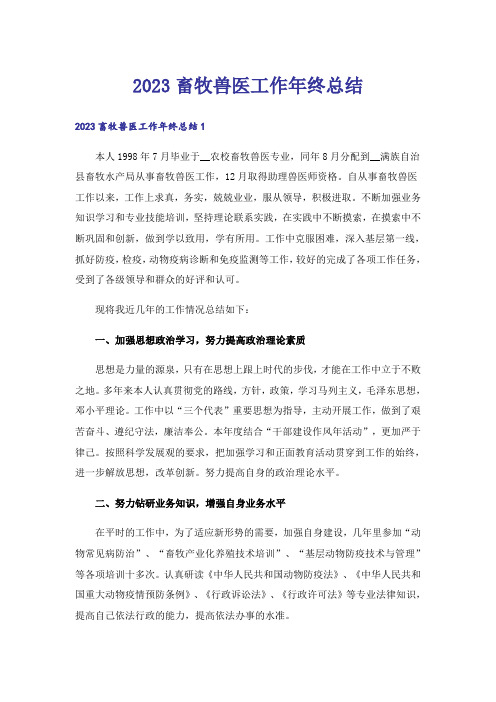 2023 畜牧兽医工作年终总结

2023 畜牧兽医工作年终总结 1

本人 1998 年 7 月毕业于__农校畜牧兽医专业，同年 8 月分配到__满族自治县畜牧水产局从事畜牧兽医工作，12 月取得助理兽医师资格。自从事畜牧兽医工作以来，工作上求真，务实，兢兢业业，服从领导，积极进取，不断加强业务知识学习和专业技能培训，坚持理论联系实践，在实践中不断摸索，在摸索中不断巩固和创新，做到学以致用，学有所用。工作中克服困难，深入基层第一线，抓好防疫，检疫，动物疫病诊断和免疫监测等工作，较好的完成了各项工作任务，受到了各级领导和群众的好评和认可。

现将我近几年的工作情况总结如下：

一、加强思想政治学习，努力提高政治理论素质

思想是力量的源泉，只有在思想上跟上时代的步伐，才能在工作中立于不败之地。多年来本人认真贯彻党的路线，方针，政策，学习马列主义，毛泽东思想，邓小平理论。工作中以“三个代表”重要思想为指导，主动开展工作，做到了艰苦奋斗、遵纪守法，廉洁奉公。本年度结合“干部建设作风年活动”，更加严于律己。按照科学发展观的要求，把加强学习和正面教育活动贯穿到工作的始终，进一步解放思想，改革创新。努力提高自身的政治理论水平。

二、努力钻研业务知识，增强自身业务水平

在平时的工作中，为了适应新形势的需要，加强自身建设，几年里参加“动物常见病防治”、“畜牧产业化养殖技术培训”、“基层动物防疫技术与管理”等各项培训十多次。认真研读《中华人民共和国动物防疫法》、《中华人民共和国重大动物疫情预防条例》、《行政诉讼法》、《行政许可法》等专业法律知识，提高自己依法行政的能力，提高依法办事的水准。